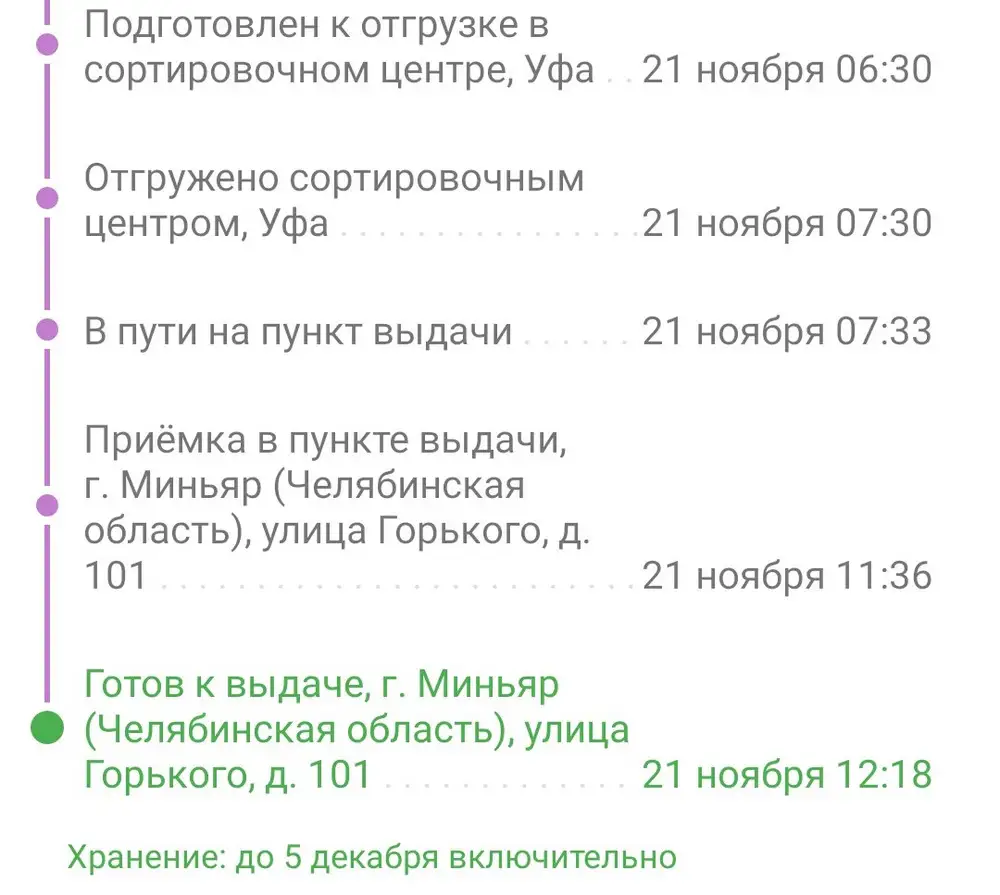 Подготовлен к отгрузке в сортировочном центре, Уфа 21 ноября 06:30

Отгружено сортировочным центром, Уфа 21 ноября 07:30

В пути на пункт выдачи 21 ноября 07:33

Приёмка в пункте выдачи, г. Миньяр (Челябинская область), улица Горького, д. 101 21 ноября 11:36

Готов к выдаче, г. Миньяр (Челябинская область), улица Горького, д. 101 21 ноября 12:18

Хранение: до 5 декабря включительно